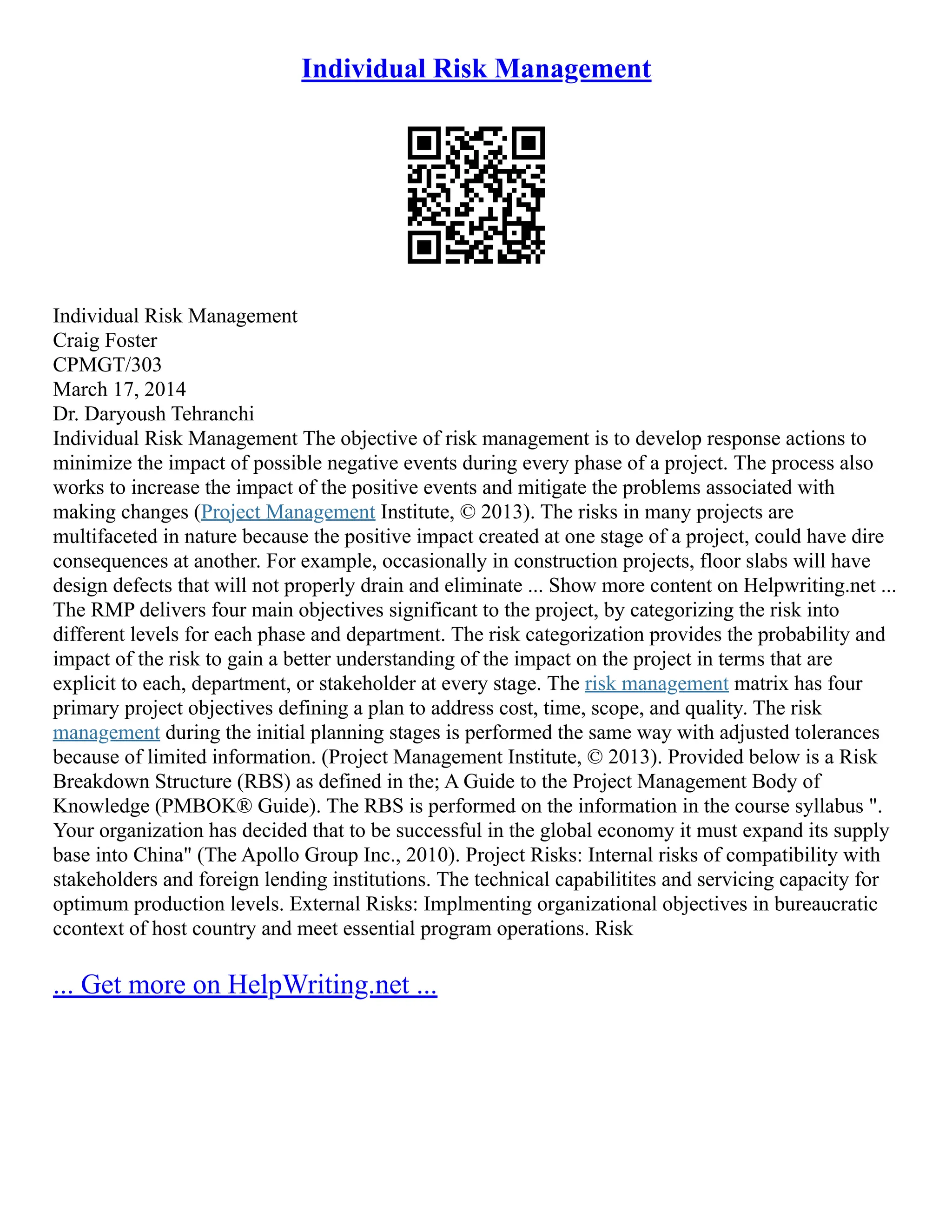 Individual Risk Management

Individual Risk Management
Craig Foster
CPMGT/303
March 17, 2014
Dr. Daryoush Tehranchi
Individual Risk Management The objective of risk management is to develop response actions to minimize the impact of possible negative events during every phase of a project. The process also works to increase the impact of the positive events and mitigate the problems associated with making changes (Project Management Institute, © 2013). The risks in many projects are multifaceted in nature because the positive impact created at one stage of a project, could have dire consequences at another. For example, occasionally in construction projects, floor slabs will have design defects that will not properly drain and eliminate ... Show more content on Helpwriting.net ...
The RMP delivers four main objectives significant to the project, by categorizing the risk into different levels for each phase and department. The risk categorization provides the probability and impact of the risk to gain a better understanding of the impact on the project in terms that are explicit to each, department, or stakeholder at every stage. The risk management matrix has four primary project objectives defining a plan to address cost, time, scope, and quality. The risk management during the initial planning stages is performed the same way with adjusted tolerances because of limited information. (Project Management Institute, © 2013). Provided below is a Risk Breakdown Structure (RBS) as defined in the; A Guide to the Project Management Body of Knowledge (PMBOK® Guide). The RBS is performed on the information in the course syllabus ". Your organization has decided that to be successful in the global economy it must expand its supply base into China" (The Apollo Group Inc., 2010). Project Risks: Internal risks of compatibility with stakeholders and foreign lending institutions. The technical capabilitites and servicing capacity for optimum production levels. External Risks: Implmenting organizational objectives in bureaucratic ccontext of host country and meet essential program operations. Risk

... Get more on HelpWriting.net ...